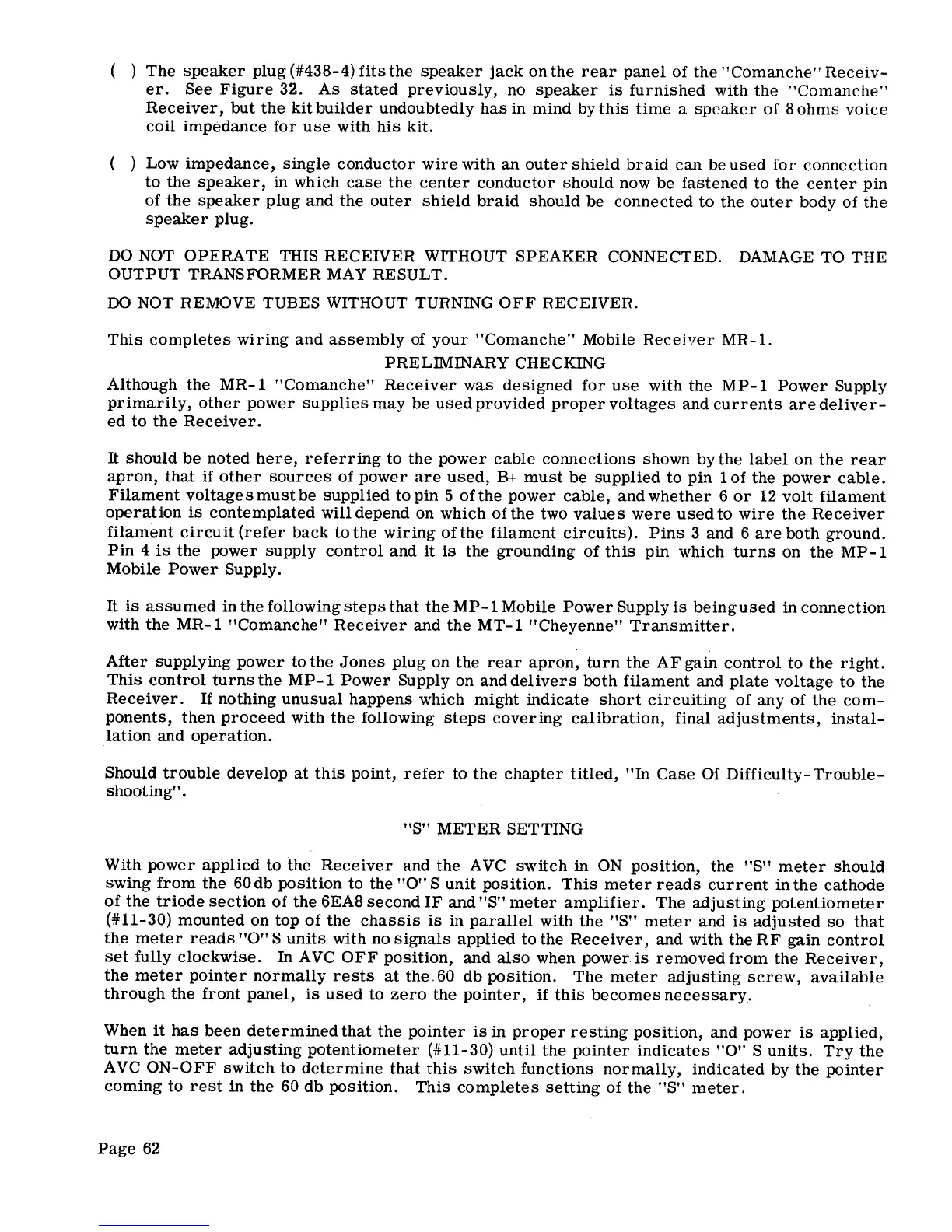 ( ) The speaker plug (#438-4) fits the speaker jack on the rear panel of the "Comanche" Receiver. See Figure 32. As stated previously, no speaker is furnished with the "Comanche" Receiver, but the kit builder undoubtedly has in mind by this time a speaker of 8 ohms voice coil impedance for use with his kit.

( ) Low impedance, single conductor wire with an outer shield braid can be used for connection to the speaker, in which case the center conductor should now be fastened to the center pin of the speaker plug and the outer shield braid should be connected to the outer body of the speaker plug.

DO NOT OPERATE THIS RECEIVER WITHOUT SPEAKER CONNECTED. DAMAGE TO THE OUTPUT TRANSFORMER MAY RESULT.

DO NOT REMOVE TUBES WITHOUT TURNING OFF RECEIVER.

This completes wiring and assembly of your "Comanche" Mobile Receiver MR-1.

PRELIMINARY CHECKING

Although the MR-1 "Comanche" Receiver was designed for use with the MP-1 Power Supply primarily, other power supplies may be used provided proper voltages and currents are delivered to the Receiver.

It should be noted here, referring to the power cable connections shown by the label on the rear apron, that if other sources of power are used, B+ must be supplied to pin 1 of the power cable. Filament voltages must be supplied to pin 5 of the power cable, and whether 6 or 12 volt filament operation is contemplated will depend on which of the two values were used to wire the Receiver filament circuit (refer back to the wiring of the filament circuits). Pins 3 and 6 are both ground. Pin 4 is the power supply control and it is the grounding of this pin which turns on the MP-1 Mobile Power Supply.

It is assumed in the following steps that the MP-1 Mobile Power Supply is being used in connection with the MR-1 "Comanche" Receiver and the MT-1 "Cheyenne" Transmitter.

After supplying power to the Jones plug on the rear apron, turn the AF gain control to the right. This control turns the MP-1 Power Supply on and delivers both filament and plate voltage to the Receiver. If nothing unusual happens which might indicate short circuiting of any of the components, then proceed with the following steps covering calibration, final adjustments, installation and operation.

Should trouble develop at this point, refer to the chapter titled, "In Case Of Difficulty-Troubleshooting".

"S" METER SETTING

With power applied to the Receiver and the AVC switch in ON position, the "S" meter should swing from the 60 db position to the "O" S unit position. This meter reads current in the cathode of the triode section of the 6EA8 second IF and "S" meter amplifier. The adjusting potentiometer (#11-30) mounted on top of the chassis is in parallel with the "S" meter and is adjusted so that the meter reads "O" S units with no signals applied to the Receiver, and with the RF gain control set fully clockwise. In AVC OFF position, and also when power is removed from the Receiver, the meter pointer normally rests at the 60 db position. The meter adjusting screw, available through the front panel, is used to zero the pointer, if this becomes necessary.

When it has been determined that the pointer is in proper resting position, and power is applied, turn the meter adjusting potentiometer (#11-30) until the pointer indicates "O" S units. Try the AVC ON-OFF switch to determine that this switch functions normally, indicated by the pointer coming to rest in the 60 db position. This completes setting of the "S" meter.

Page 62